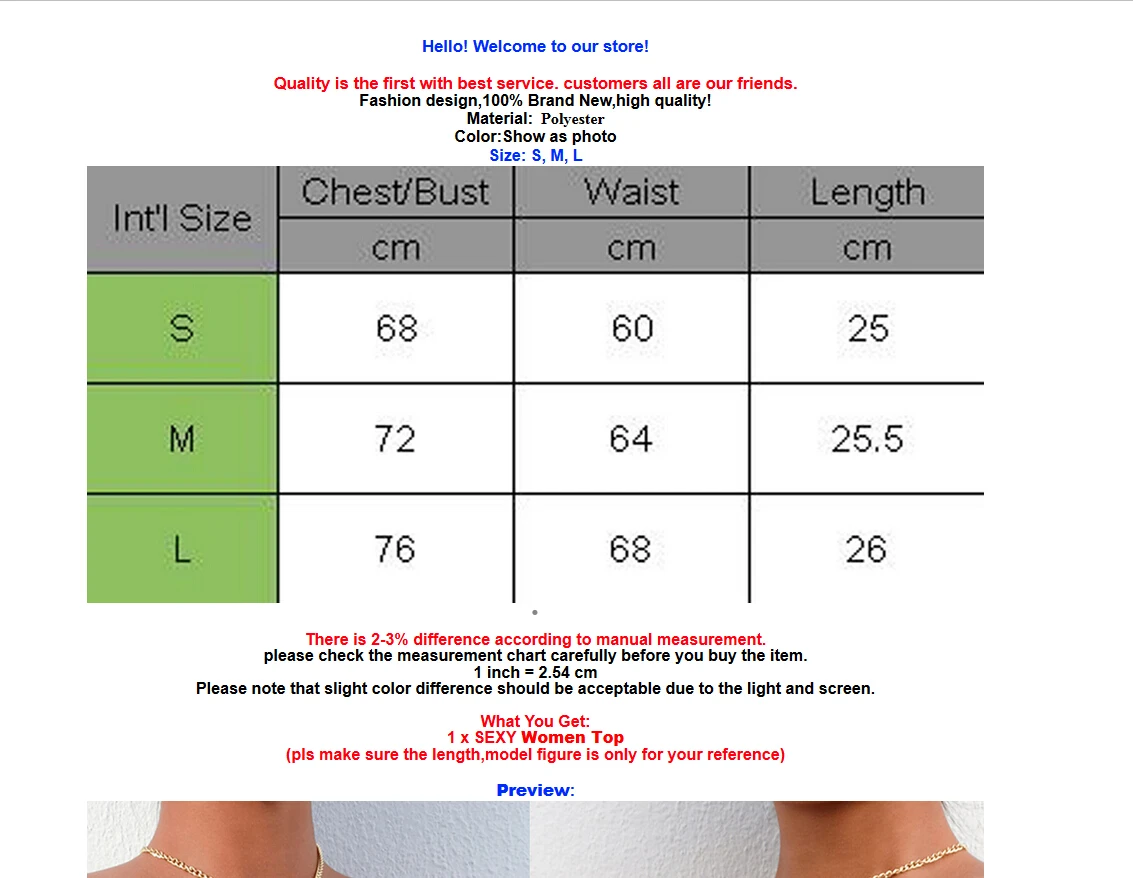 Hello! Welcome to our store!

Quality is the first with best service. customers all are our friends.
Fashion design,100% Brand New,high quality!
Material: Polyester
Color:Show as photo
Size: S, M, L

| Int'l Size | Chest/Bust | Waist | Length |
|---|---|---|---|
| | cm | cm | cm |
| S | 68 | 60 | 25 |
| M | 72 | 64 | 25.5 |
| L | 76 | 68 | 26 |

There is 2-3% difference according to manual measurement.
please check the measurement chart carefully before you buy the item.
1 inch = 2.54 cm
Please note that slight color difference should be acceptable due to the light and screen.

What You Get:
1 x SEXY Women Top
(pls make sure the length,model figure is only for your reference)

Preview: